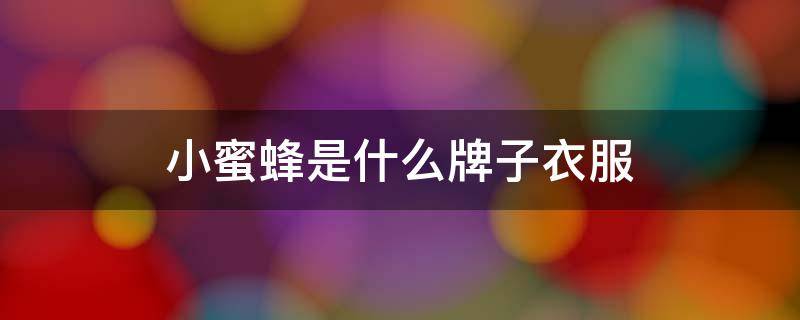 小蜜蜂是什么牌子衣服